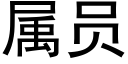 属员